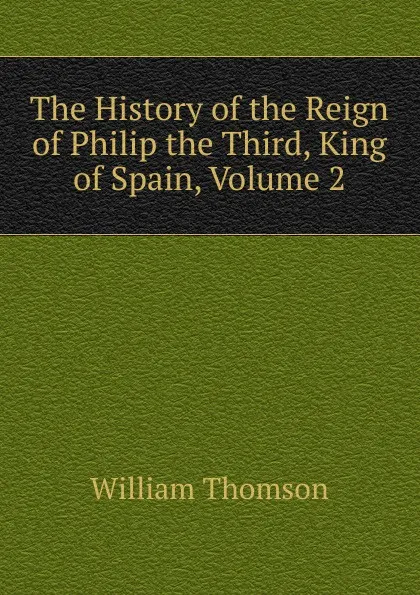 The History of the Reign of Philip the Third, King of Spain, Volume 2

William Thomson